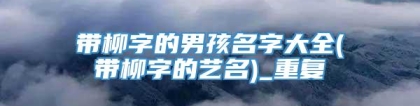 带柳字的男孩名字大全(带柳字的艺名)_重复